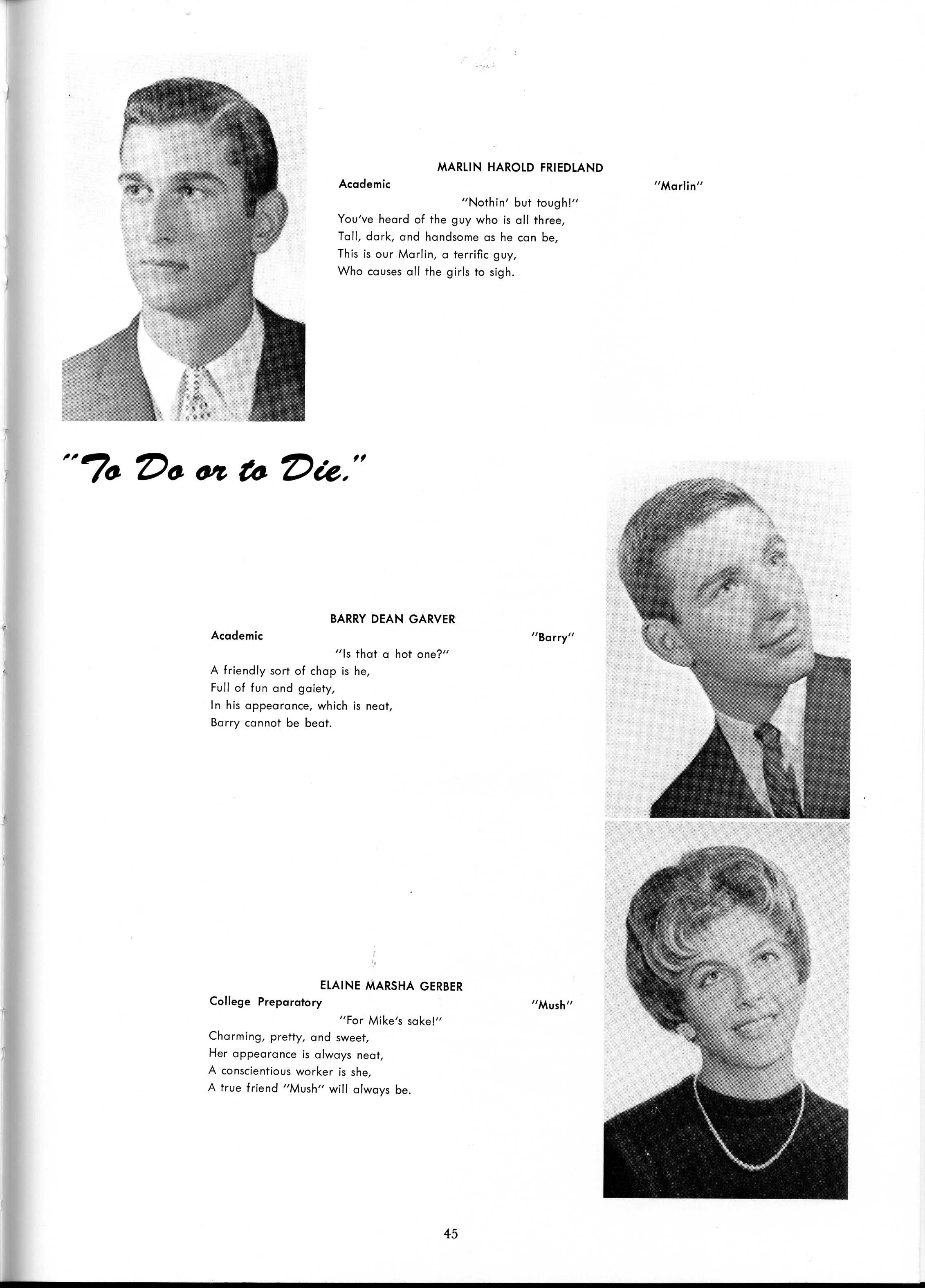 MARLIN HAROLD FRIEDLAND

Academic "Marlin"

"Nothin' but tough!"

You've heard of the guy who is all three,
Tall, dark, and handsome as he can be,
This is our Marlin, a terrific guy,
Who causes all the girls to sigh.

"To Do or to Die."

BARRY DEAN GARVER

Academic "Barry"

"Is that a hot one?"

A friendly sort of chap is he,
Full of fun and gaiety,
In his appearance, which is neat,
Barry cannot be beat.

ELAINE MARSHA GERBER

College Preparatory "Mush"

"For Mike's sake!"

Charming, pretty, and sweet,
Her appearance is always neat,
A conscientious worker is she,
A true friend "Mush" will always be.

45